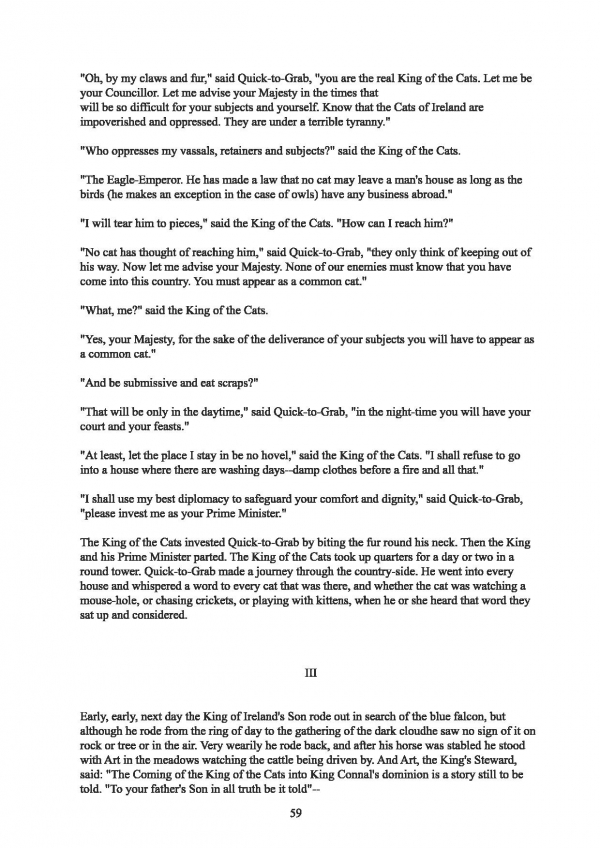 "Oh, by my claws and fur," said Quick-to-Grab, "you are the real King of the Cats. Let me be your Councillor. Let me advise your Majesty in the times that will be so difficult for your subjects and yourself. Know that the Cats of Ireland are impoverished and oppressed. They are under a terrible tyranny."

"Who oppresses my vassals, retainers and subjects?" said the King of the Cats.

"The Eagle-Emperor. He has made a law that no cat may leave a man's house as long as the birds (he makes an exception in the case of owls) have any business abroad."

"I will tear him to pieces," said the King of the Cats. "How can I reach him?"

"No cat has thought of reaching him," said Quick-to-Grab, "they only think of keeping out of his way. Now let me advise your Majesty. None of our enemies must know that you have come into this country. You must appear as a common cat."

"What, me?" said the King of the Cats.

"Yes, your Majesty, for the sake of the deliverance of your subjects you will have to appear as a common cat."

"And be submissive and eat scraps?"

"That will be only in the daytime," said Quick-to-Grab, "in the night-time you will have your court and your feasts."

"At least, let the place I stay in be no hovel," said the King of the Cats. "I shall refuse to go into a house where there are washing days--damp clothes before a fire and all that."

"I shall use my best diplomacy to safeguard your comfort and dignity," said Quick-to-Grab, "please invest me as your Prime Minister."

The King of the Cats invested Quick-to-Grab by biting the fur round his neck. Then the King and his Prime Minister parted. The King of the Cats took up quarters for a day or two in a round tower. Quick-to-Grab made a journey through the country-side. He went into every house and whispered a word to every cat that was there, and whether the cat was watching a mouse-hole, or chasing crickets, or playing with kittens, when he or she heard that word they sat up and considered.

III

Early, early, next day the King of Ireland's Son rode out in search of the blue falcon, but although he rode from the ring of day to the gathering of the dark cloudhe saw no sign of it on rock or tree or in the air. Very wearily he rode back, and after his horse was stabled he stood with Art in the meadows watching the cattle being driven by. And Art, the King's Steward, said: "The Coming of the King of the Cats into King Connal's dominion is a story still to be told. "To your father's Son in all truth be it told"--

59